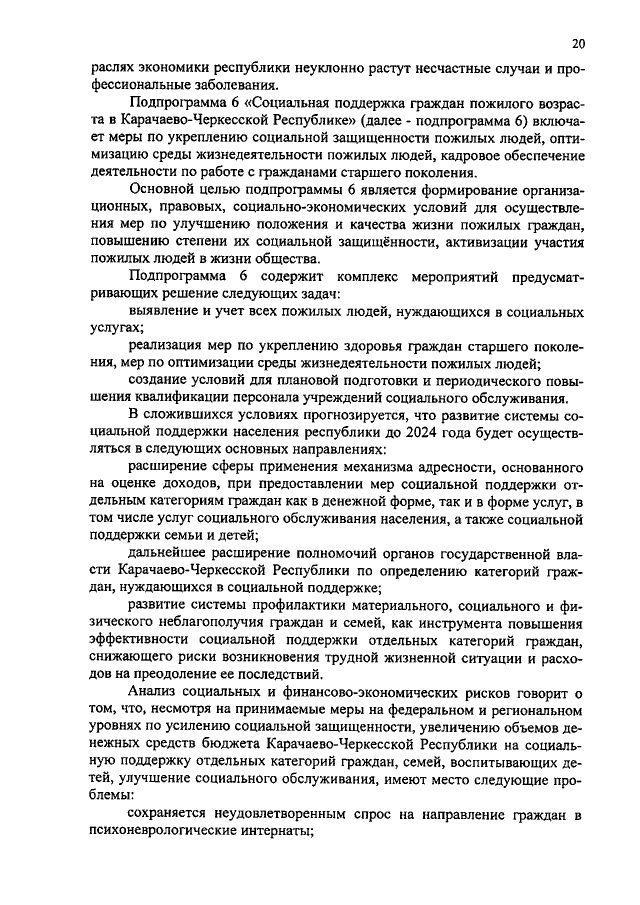 20

раслях экономики республики неуклонно растут несчастные случаи и профессиональные заболевания.

Подпрограмма 6 «Социальная поддержка граждан пожилого возраста в Карачаево-Черкесской Республике» (далее - подпрограмма 6) включает меры по укреплению социальной защищенности пожилых людей, оптимизацию среды жизнедеятельности пожилых людей, кадровое обеспечение деятельности по работе с гражданами старшего поколения.

Основной целью подпрограммы 6 является формирование организационных, правовых, социально-экономических условий для осуществления мер по улучшению положения и качества жизни пожилых граждан, повышению степени их социальной защищённости, активизации участия пожилых людей в жизни общества.

Подпрограмма 6 содержит комплекс мероприятий предусматривающих решение следующих задач:

выявление и учет всех пожилых людей, нуждающихся в социальных услугах;

реализация мер по укреплению здоровья граждан старшего поколения, мер по оптимизации среды жизнедеятельности пожилых людей;

создание условий для плановой подготовки и периодического повышения квалификации персонала учреждений социального обслуживания.

В сложившихся условиях прогнозируется, что развитие системы социальной поддержки населения республики до 2024 года будет осуществляться в следующих основных направлениях:

расширение сферы применения механизма адресности, основанного на оценке доходов, при предоставлении мер социальной поддержки отдельным категориям граждан как в денежной форме, так и в форме услуг, в том числе услуг социального обслуживания населения, а также социальной поддержки семьи и детей;

дальнейшее расширение полномочий органов государственной власти Карачаево-Черкесской Республики по определению категорий граждан, нуждающихся в социальной поддержке;

развитие системы профилактики материального, социального и физического неблагополучия граждан и семей, как инструмента повышения эффективности социальной поддержки отдельных категорий граждан, снижающего риски возникновения трудной жизненной ситуации и расходов на преодоление ее последствий.

Анализ социальных и финансово-экономических рисков говорит о том, что, несмотря на принимаемые меры на федеральном и региональном уровнях по усилению социальной защищенности, увеличению объемов денежных средств бюджета Карачаево-Черкесской Республики на социальную поддержку отдельных категорий граждан, семей, воспитывающих детей, улучшение социального обслуживания, имеют место следующие проблемы:

сохраняется неудовлетворенным спрос на направление граждан в психоневрологические интернаты;